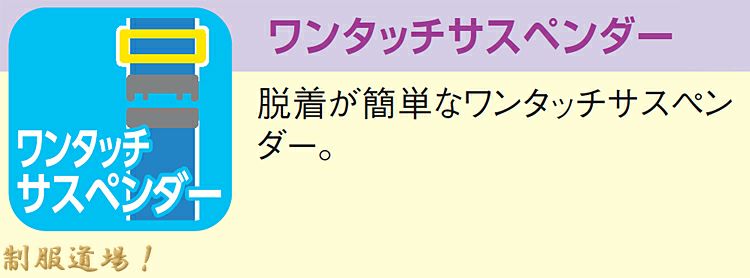 ワンタッチ
サスペンダー

ワンタッチサスペンダー

脱着が簡単なワンタッチサスペンダー。

制服道場！